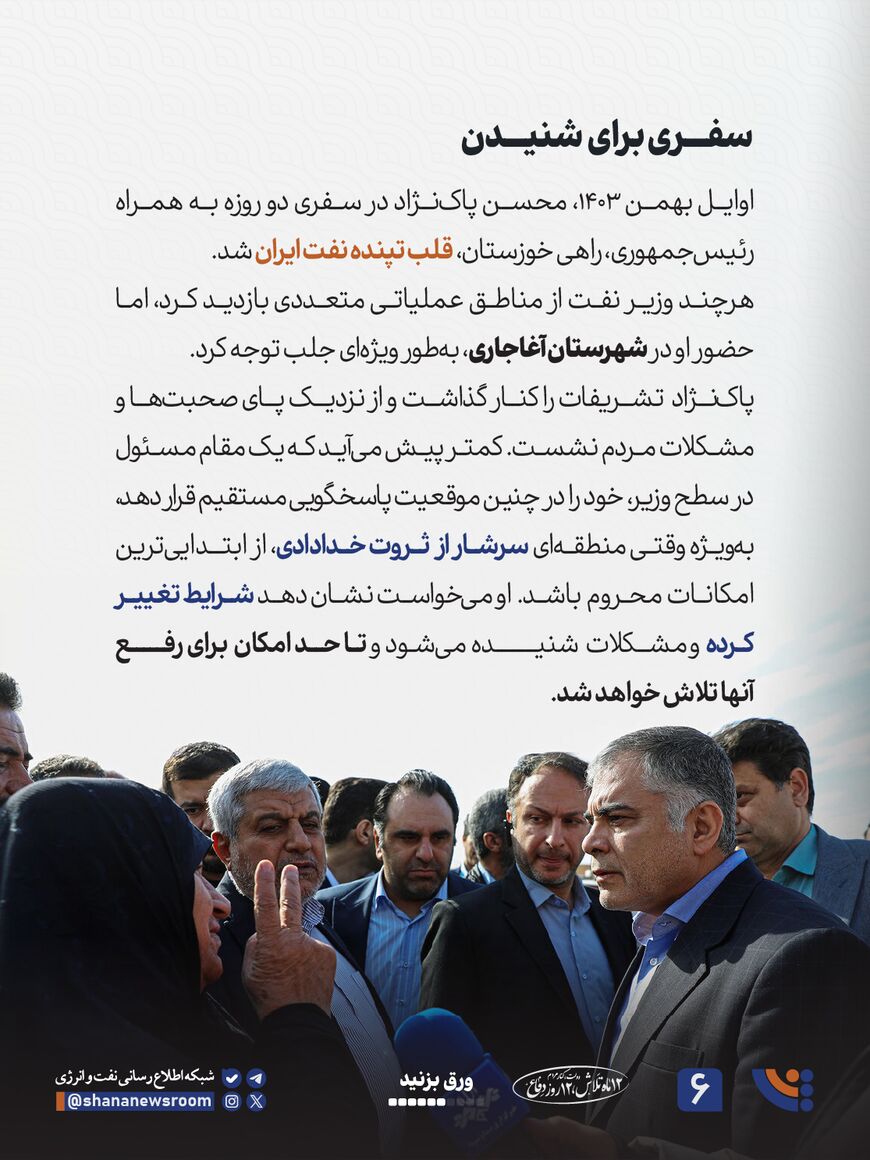 سفری برای شنیدن

اوایل بهمن ۱۴۰۳، محسن پاک‌نژاد در سفری دو روزه به همراه رئیس‌جمهوری، راهی خوزستان، قلب تپنده نفت ایران شد.
هرچند وزیر نفت از مناطق عملیاتی متعددی بازدید کرد، اما حضور او در شهرستان آغاجاری، به‌طور ویژه‌ای جلب توجه کرد.
پاک‌نژاد تشریفات را کنار گذاشت و از نزدیک پای صحبت‌ها و مشکلات مردم نشست. کمتر پیش می‌آید که یک مقام مسئول در سطح وزیر، خود را در چنین موقعیت پاسخگویی مستقیم قرار دهد، به‌ویژه وقتی منطقه‌ای سرشار از ثروت خدادادی، از ابتدایی‌ترین امکانات محروم باشد. او می‌خواست نشان دهد شرایط تغییر کرده و مشکلات شنیده می‌شود و تا حد امکان برای رفع آنها تلاش خواهد شد.

شبکه اطلاع رسانی نفت و انرژی
@shananewsroom
ورق بزنید
۱۲ ماه تلاش، ۱۲ روز دفاع
۶